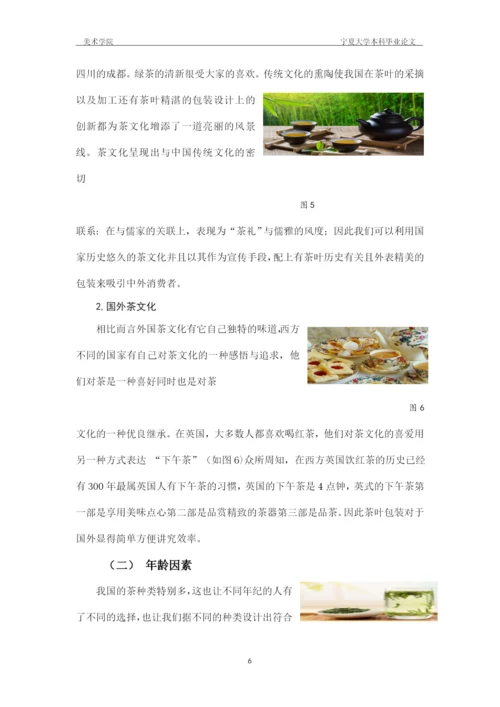 美术学院

宁夏大学本科毕业论文

四川的成都。绿茶的清新很受大家的喜欢。传统文化的熏陶使我国在茶叶的采摘以及加工还有茶叶精湛的包装设计上的创新都为茶文化增添了一道亮丽的风景线。茶文化呈现出与中国传统文化的密切

图 5

联系：在与儒家的关联上，表现为“茶礼”与儒雅的风度；因此我们可以利用国家历史悠久的茶文化并且以其作为宣传手段，配上有茶叶历史有关且外表精美的包装来吸引中外消费者。

2. 国外茶文化

相比而言外国茶文化有它自己独特的味道,西方不同的国家有自己对茶文化的一种感悟与追求，他们对茶是一种喜好同时也是对茶

图 6

文化的一种优良继承。在英国，大多数人都喜欢喝红茶，他们对茶文化的喜爱用另一种方式表达 “下午茶”（如图 6）众所周知，在西方英国饮红茶的历史已经有 300 年最属英国人有下午茶的习惯，英国的下午茶是 4 点钟，英式的下午茶第一部是享用美味点心第二部是品赏精致的茶器第三部是品茶。因此茶叶包装对于国外显得简单方便讲究效率。

（二） 年龄因素

我国的茶种类特别多，这也让不同年纪的人有了不同的选择，也让我们据不同的种类设计出符合

6